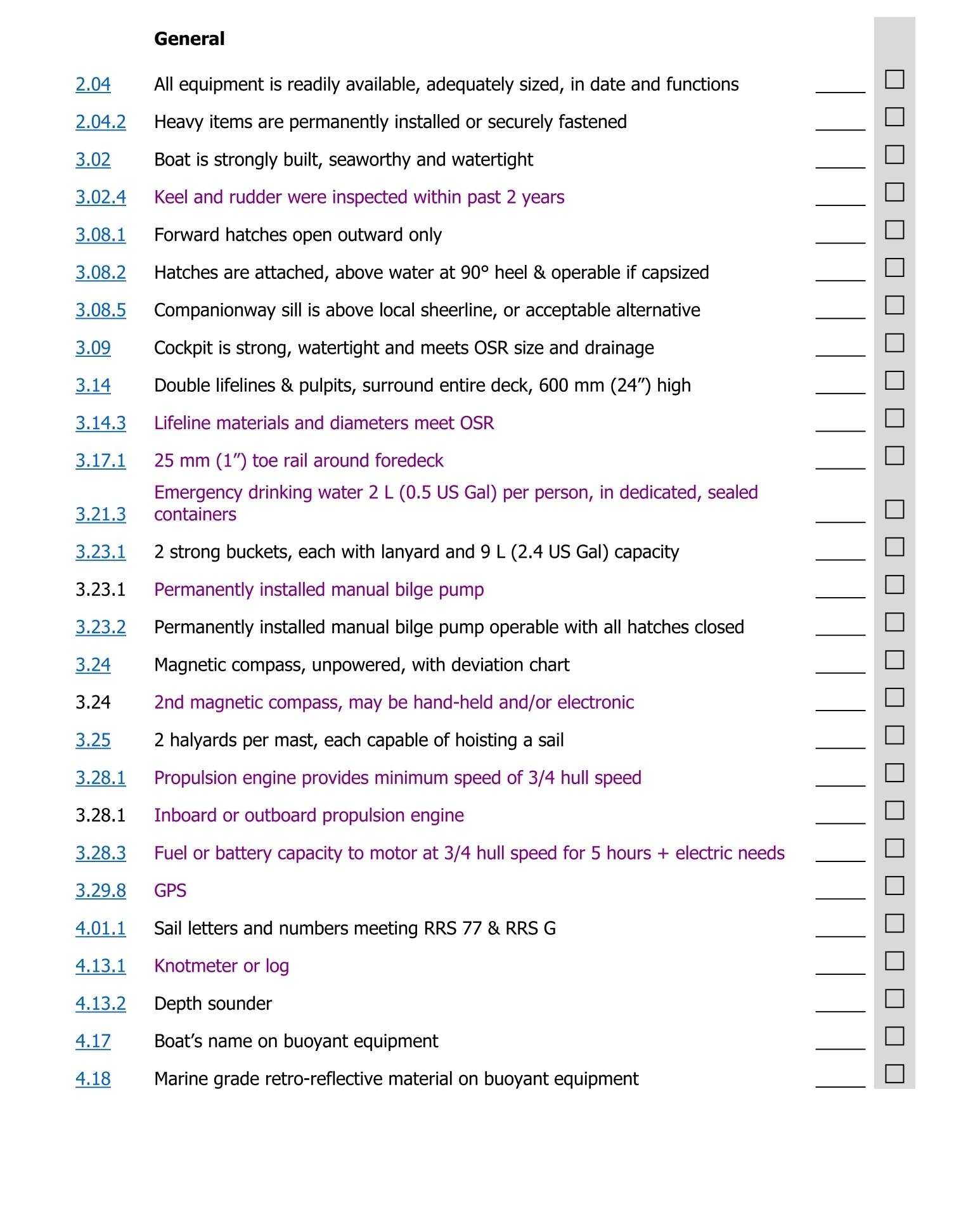 General

2.04 All equipment is readily available, adequately sized, in date and functions ______ ☐

2.04.2 Heavy items are permanently installed or securely fastened ______ ☐

3.02 Boat is strongly built, seaworthy and watertight ______ ☐

3.02.4 Keel and rudder were inspected within past 2 years ______ ☐

3.08.1 Forward hatches open outward only ______ ☐

3.08.2 Hatches are attached, above water at 90° heel & operable if capsized ______ ☐

3.08.5 Companionway sill is above local sheerline, or acceptable alternative ______ ☐

3.09 Cockpit is strong, watertight and meets OSR size and drainage ______ ☐

3.14 Double lifelines & pulpits, surround entire deck, 600 mm (24”) high ______ ☐

3.14.3 Lifeline materials and diameters meet OSR ______ ☐

3.17.1 25 mm (1”) toe rail around foredeck ______ ☐

3.21.3 Emergency drinking water 2 L (0.5 US Gal) per person, in dedicated, sealed containers ______ ☐

3.23.1 2 strong buckets, each with lanyard and 9 L (2.4 US Gal) capacity ______ ☐

3.23.1 Permanently installed manual bilge pump ______ ☐

3.23.2 Permanently installed manual bilge pump operable with all hatches closed ______ ☐

3.24 Magnetic compass, unpowered, with deviation chart ______ ☐

3.24 2nd magnetic compass, may be hand-held and/or electronic ______ ☐

3.25 2 halyards per mast, each capable of hoisting a sail ______ ☐

3.28.1 Propulsion engine provides minimum speed of 3/4 hull speed ______ ☐

3.28.1 Inboard or outboard propulsion engine ______ ☐

3.28.3 Fuel or battery capacity to motor at 3/4 hull speed for 5 hours + electric needs ______ ☐

3.29.8 GPS ______ ☐

4.01.1 Sail letters and numbers meeting RRS 77 & RRS G ______ ☐

4.13.1 Knotmeter or log ______ ☐

4.13.2 Depth sounder ______ ☐

4.17 Boat’s name on buoyant equipment ______ ☐

4.18 Marine grade retro-reflective material on buoyant equipment ______ ☐